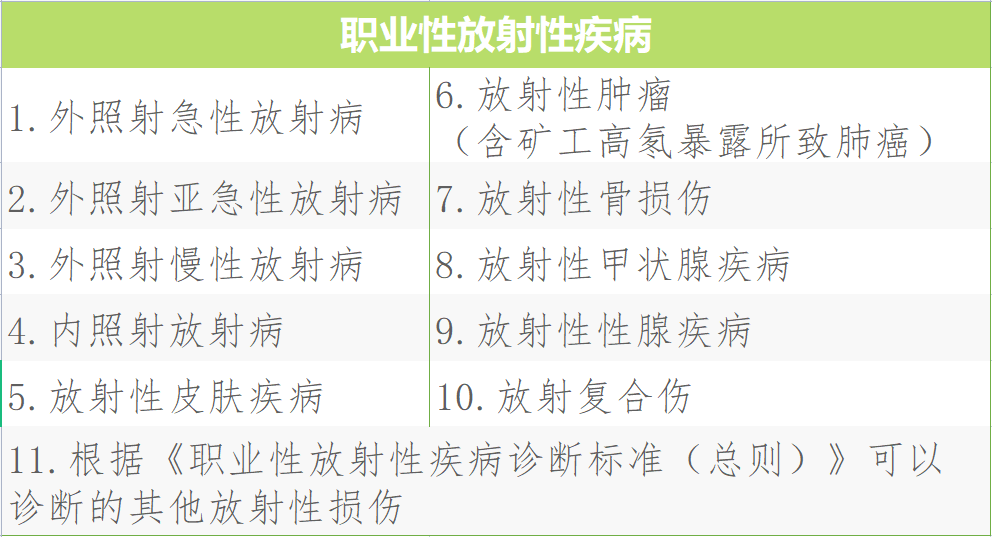 | 职业性放射性疾病 | |
|---|---|
| 1. 外照射急性放射病 | 6. 放射性肿瘤（含矿工高氡暴露所致肺癌） |
| 2. 外照射亚急性放射病 | 7. 放射性骨损伤 |
| 3. 外照射慢性放射病 | 8. 放射性甲状腺疾病 |
| 4. 内照射放射病 | 9. 放射性性腺疾病 |
| 5. 放射性皮肤疾病 | 10. 放射复合伤 |
| 11. 根据《职业性放射性疾病诊断标准（总则）》可以诊断的其他放射性损伤 | |